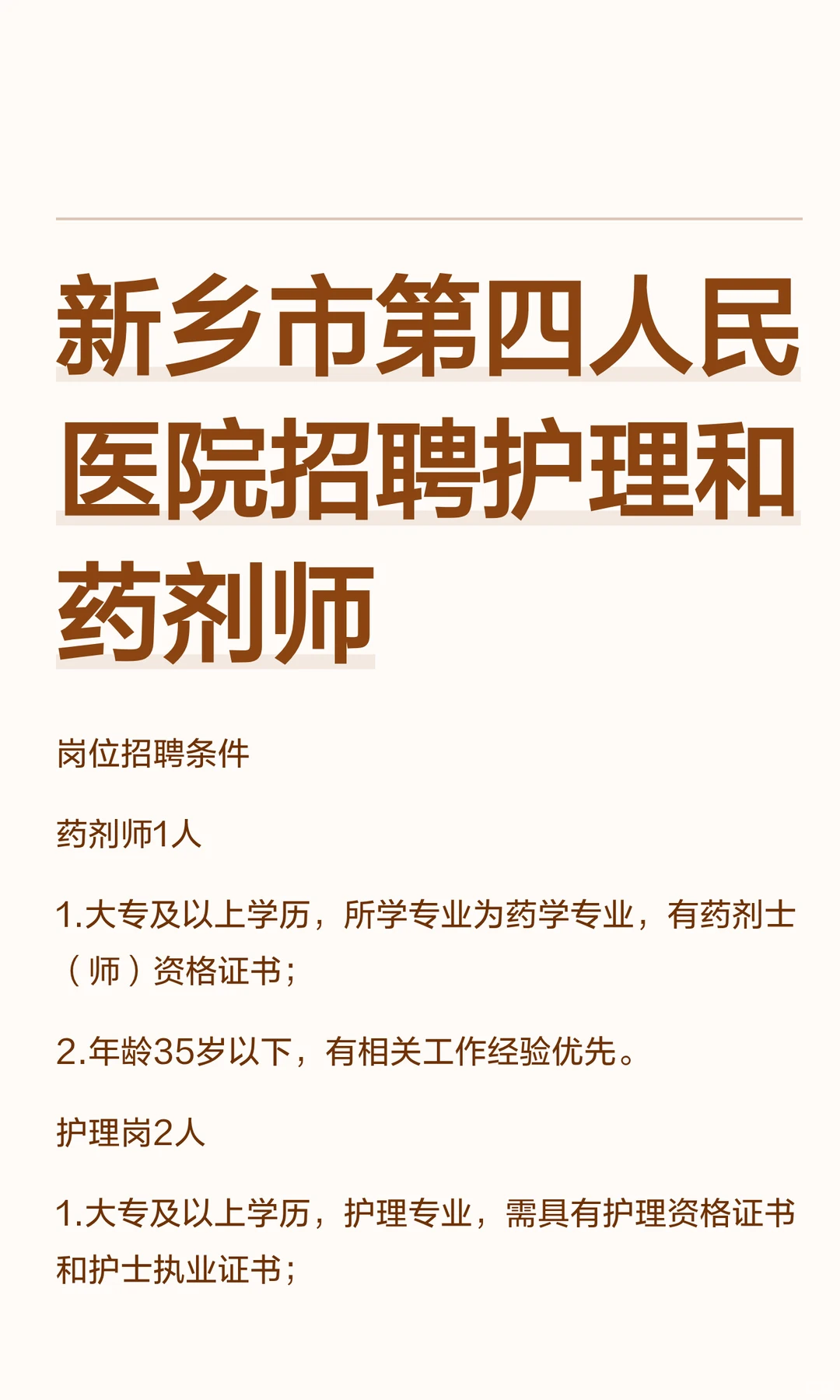 新乡市第四人民医院招聘护理和药剂师

岗位招聘条件

药剂师1人

1.大专及以上学历，所学专业为药学专业，有药剂士（师）资格证书；

2.年龄35岁以下，有相关工作经验优先。

护理岗2人

1.大专及以上学历，护理专业，需具有护理资格证书和护士执业证书；